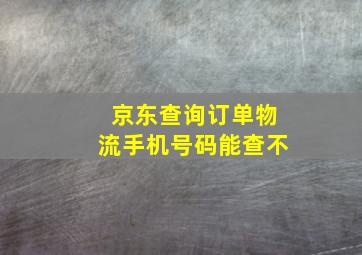 京东查询订单物流手机号码能查不